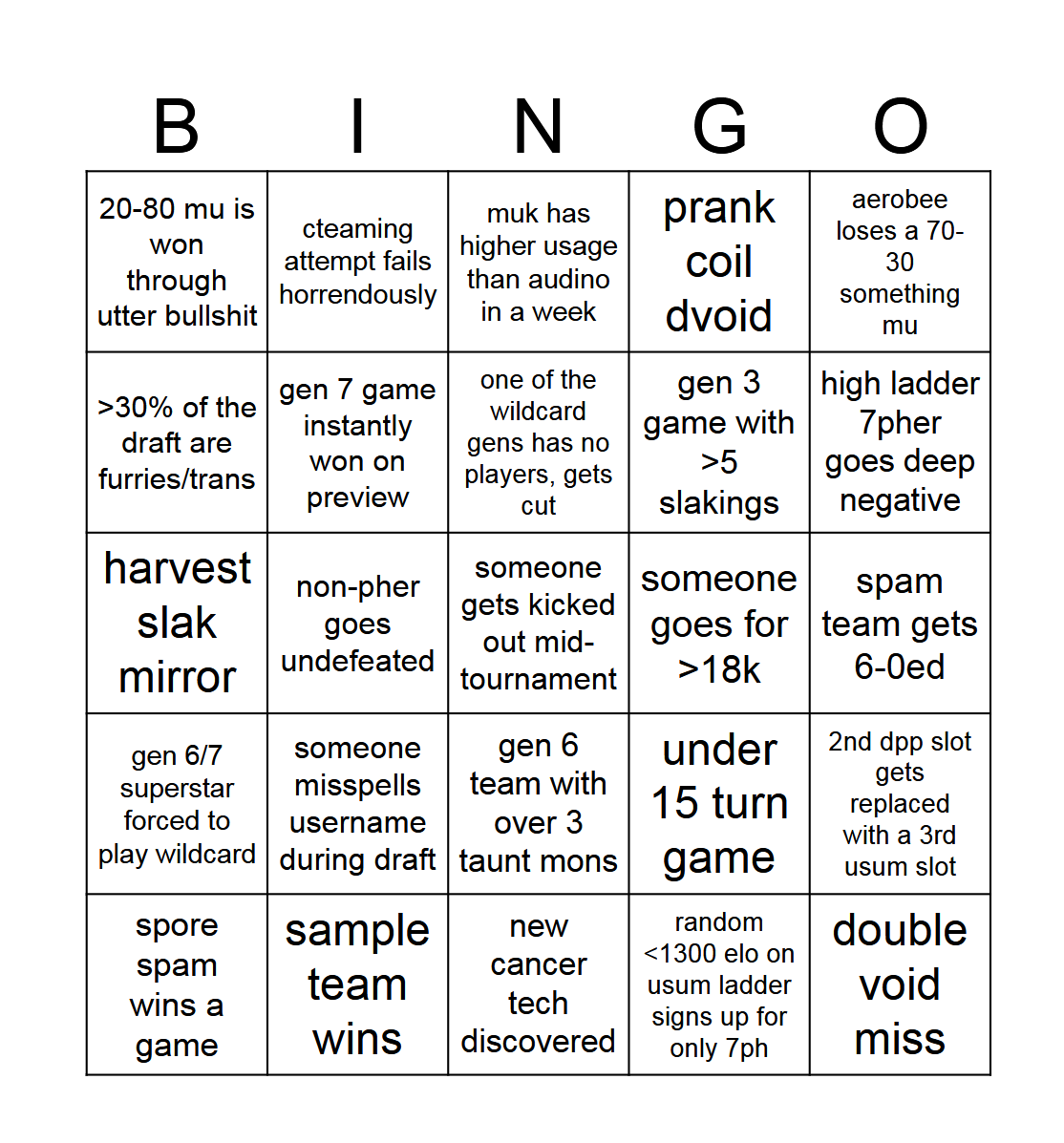 | B | I | N | G | O |
|---|---|---|---|---|
| 20-80 mu is won through utter bullshit | cteaming attempt fails horrendously | muk has higher usage than audino in a week | prank coil dvoid | aerobee loses a 70-30 something mu |
| >30% of the draft are furries/trans | gen 7 game instantly won on preview | one of the wildcard gens has no players, gets cut | gen 3 game with >5 slakings | high ladder 7pher goes deep negative |
| harvest slak mirror | non-pher goes undefeated | someone gets kicked out mid-tournament | someone goes for >18k | spam team gets 6-0ed |
| gen 6/7 superstar forced to play wildcard | someone misspells username during draft | gen 6 team with over 3 taunt mons | under 15 turn game | 2nd dpp slot gets replaced with a 3rd usum slot |
| spore spam wins a game | sample team wins | new cancer tech discovered | random <1300 elo on usum ladder signs up for only 7ph | double void miss |